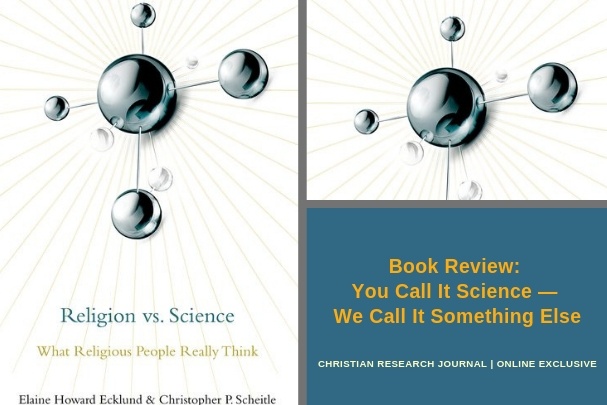 Religion vs. Science

What Religious People Really Think

Elaine Howard Ecklund & Christopher P. Scheitle

Book Review:
You Call It Science —
We Call It Something Else

CHRISTIAN RESEARCH JOURNAL | ONLINE EXCLUSIVE